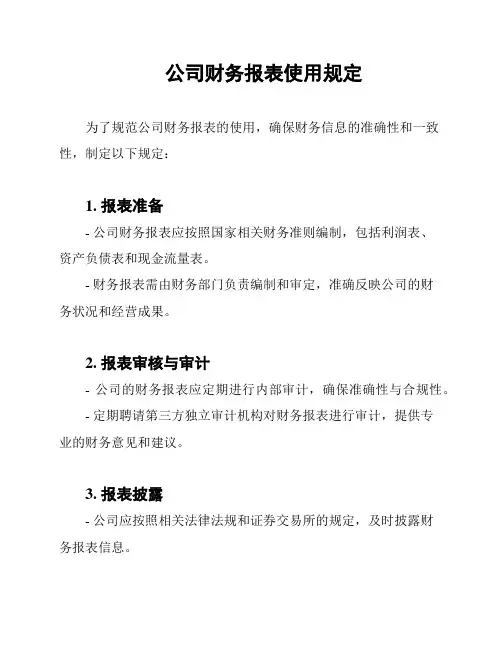 公司财务报表使用规定

为了规范公司财务报表的使用，确保财务信息的准确性和一致性，制定以下规定：

1. 报表准备

- 公司财务报表应按照国家相关财务准则编制，包括利润表、资产负债表和现金流量表。

- 财务报表需由财务部门负责编制和审定，准确反映公司的财务状况和经营成果。

2. 报表审核与审计

- 公司的财务报表应定期进行内部审计，确保准确性与合规性。

- 定期聘请第三方独立审计机构对财务报表进行审计，提供专业的财务意见和建议。

3. 报表披露

- 公司应按照相关法律法规和证券交易所的规定，及时披露财务报表信息。